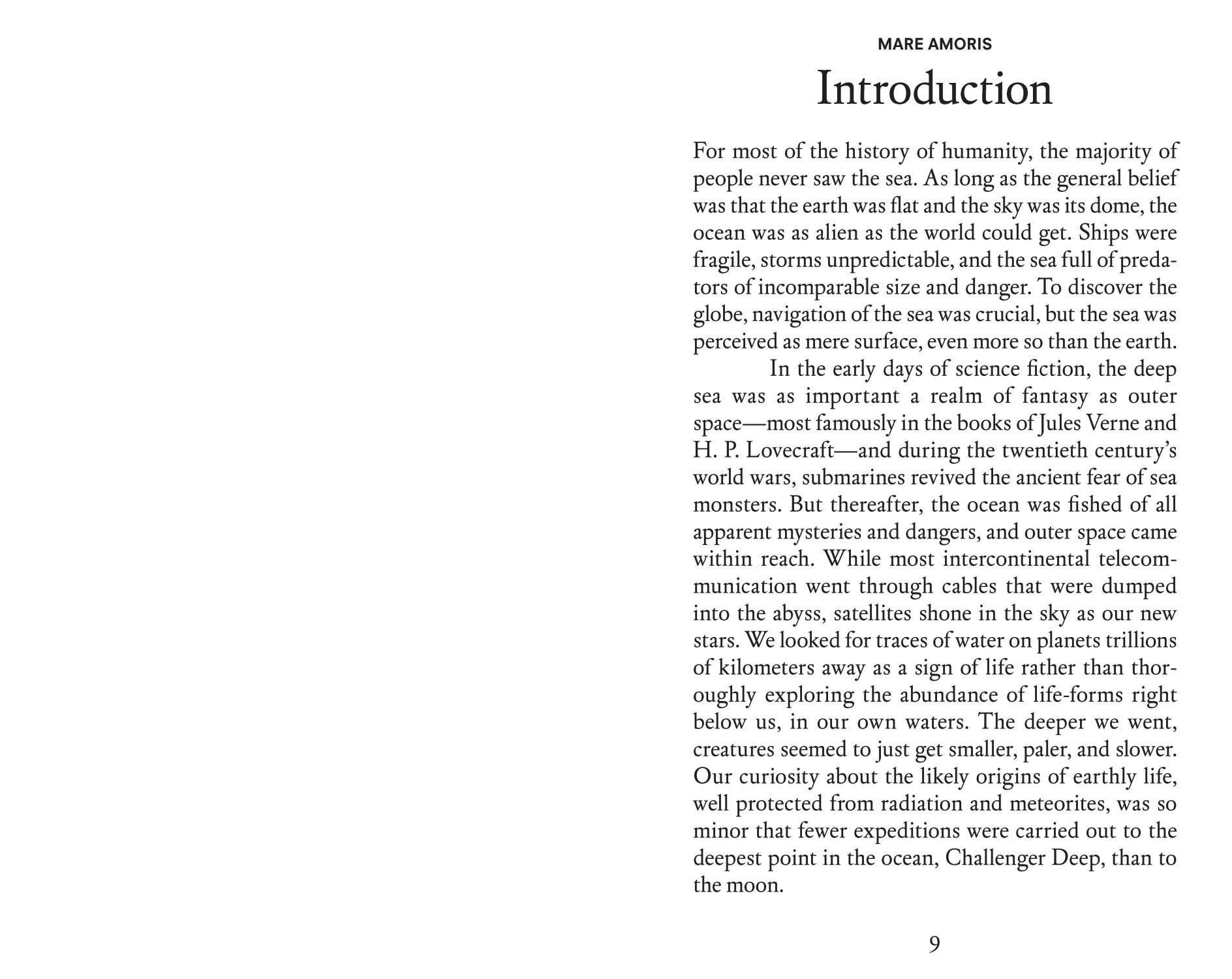 MARE AMORIS

Introduction

For most of the history of humanity, the majority of people never saw the sea. As long as the general belief was that the earth was flat and the sky was its dome, the ocean was as alien as the world could get. Ships were fragile, storms unpredictable, and the sea full of predators of incomparable size and danger. To discover the globe, navigation of the sea was crucial, but the sea was perceived as mere surface, even more so than the earth.

In the early days of science fiction, the deep sea was as important a realm of fantasy as outer space—most famously in the books of Jules Verne and H. P. Lovecraft—and during the twentieth century's world wars, submarines revived the ancient fear of sea monsters. But thereafter, the ocean was fished of all apparent mysteries and dangers, and outer space came within reach. While most intercontinental telecommunication went through cables that were dumped into the abyss, satellites shone in the sky as our new stars. We looked for traces of water on planets trillions of kilometers away as a sign of life rather than thoroughly exploring the abundance of life-forms right below us, in our own waters. The deeper we went, creatures seemed to just get smaller, paler, and slower. Our curiosity about the likely origins of earthly life, well protected from radiation and meteorites, was so minor that fewer expeditions were carried out to the deepest point in the ocean, Challenger Deep, than to the moon.

9